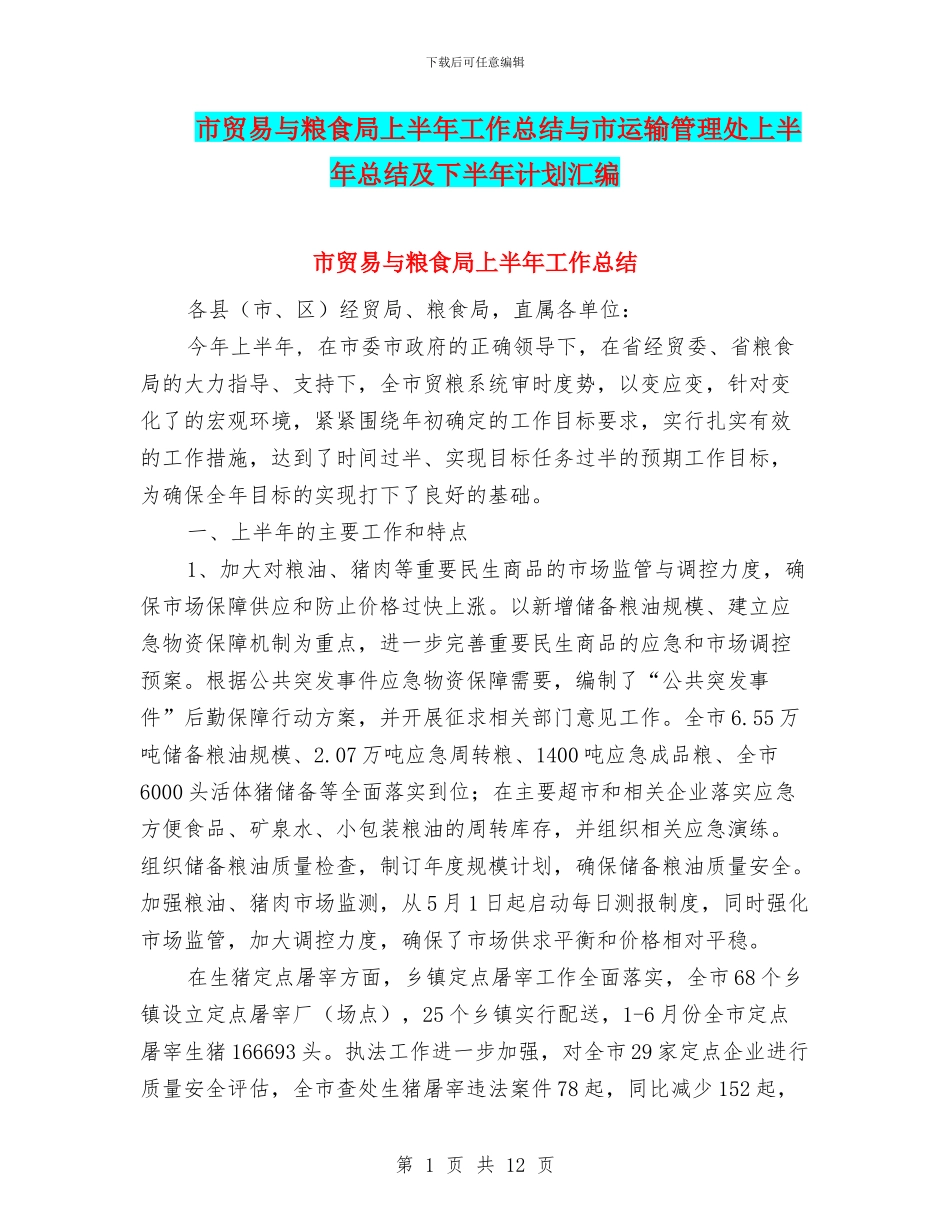 下载后可任意编辑

市贸易与粮食局上半年工作总结与市运输管理处上半年总结及下半年计划汇编

市贸易与粮食局上半年工作总结

各县（市、区）经贸局、粮食局，直属各单位：

今年上半年，在市委市政府的正确领导下，在省经贸委、省粮食局的大力指导、支持下，全市贸粮系统审时度势，以变应变，针对变化了的宏观环境，紧紧围绕年初确定的工作目标要求，实行扎实有效的工作措施，达到了时间过半、实现目标任务过半的预期工作目标，为确保全年目标的实现打下了良好的基础。

一、上半年的主要工作和特点

1、加大对粮油、猪肉等重要民生商品的市场监管与调控力度，确保市场保障供应和防止价格过快上涨。以新增储备粮油规模、建立应急物资保障机制为重点，进一步完善重要民生商品的应急和市场调控预案。根据公共突发事件应急物资保障需要，编制了“公共突发事件”后勤保障行动方案，并开展征求相关部门意见工作。全市6.55万吨储备粮油规模、2.07万吨应急周转粮、1400吨应急成品粮、全市6000头活体猪储备等全面落实到位；在主要超市和相关企业落实应急方便食品、矿泉水、小包装粮油的周转库存，并组织相关应急演练。组织储备粮油质量检查，制订年度规模计划，确保储备粮油质量安全。加强粮油、猪肉市场监测，从5月1日起启动每日测报制度，同时强化市场监管，加大调控力度，确保了市场供求平衡和价格相对平稳。

在生猪定点屠宰方面，乡镇定点屠宰工作全面落实，全市68个乡镇设立定点屠宰厂（场点），25个乡镇实行配送，1-6月份全市定点屠宰生猪166693头。执法工作进一步加强，对全市29家定点企业进行质量安全评估，全市查处生猪屠宰违法案件78起，同比减少152起，

第 1 页 共 12 页